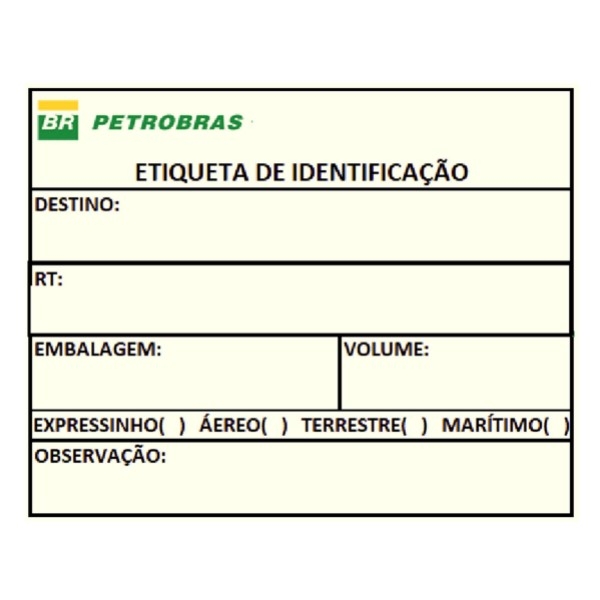 BR PETROBRAS

ETIQUETA DE IDENTIFICAÇÃO

DESTINO:

RT:

EMBALAGEM:

VOLUME:

EXPRESSINHO( ) ÁEREO( ) TERRESTRE( ) MARÍTIMO( )

OBSERVAÇÃO: